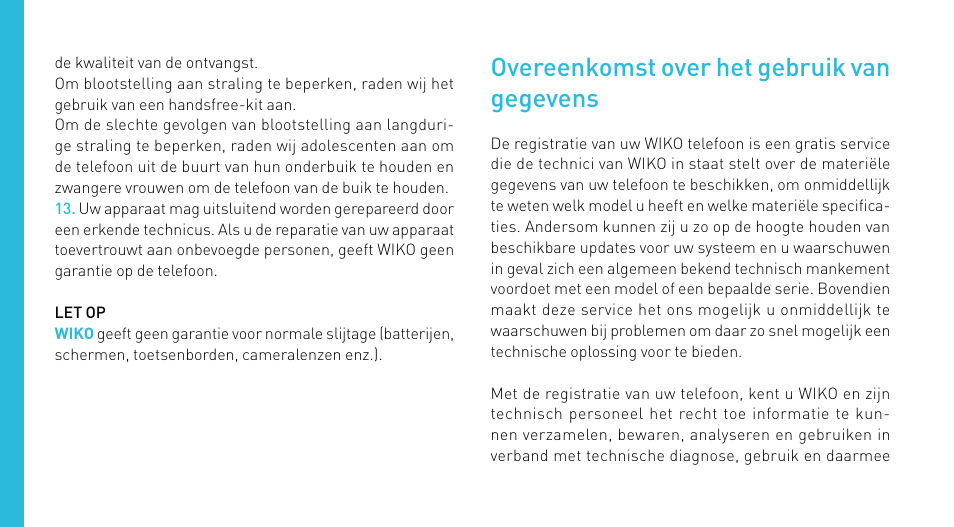 de kwaliteit van de ontvangst.
Om blootstelling aan straling te beperken, raden wij het gebruik van een handsfree-kit aan.
Om de slechte gevolgen van blootstelling aan langdurige straling te beperken, raden wij adolescenten aan om de telefoon uit de buurt van hun onderbuik te houden en zwangere vrouwen om de telefoon van de buik te houden.
13. Uw apparaat mag uitsluitend worden gerepareerd door een erkende technicus. Als u de reparatie van uw apparaat toevertrouwt aan onbevoegde personen, geeft WIKO geen garantie op de telefoon.

LET OP
WIKO geeft geen garantie voor normale slijtage (batterijen, schermen, toetsenborden, cameralenzen enz.).

Overeenkomst over het gebruik van gegevens

De registratie van uw WIKO telefoon is een gratis service die de technici van WIKO in staat stelt over de materiële gegevens van uw telefoon te beschikken, om onmiddellijk te weten welk model u heeft en welke materiële specificaties. Andersom kunnen zij u zo op de hoogte houden van beschikbare updates voor uw systeem en u waarschuwen in geval zich een algemeen bekend technisch mankement voordoet met een model of een bepaalde serie. Bovendien maakt deze service het ons mogelijk u onmiddellijk te waarschuwen bij problemen om daar zo snel mogelijk een technische oplossing voor te bieden.

Met de registratie van uw telefoon, kent u WIKO en zijn technisch personeel het recht toe informatie te kunnen verzamelen, bewaren, analyseren en gebruiken in verband met technische diagnose, gebruik en daarmee